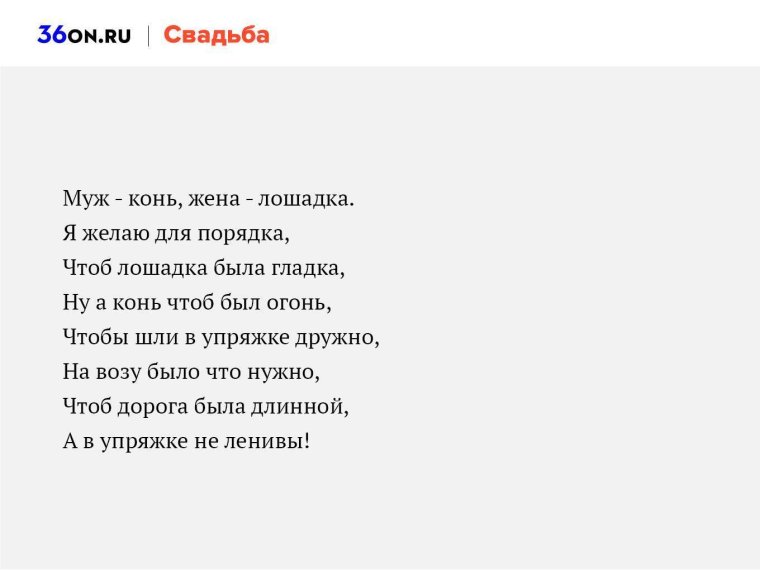 36ON.RU | Свадьба

Муж - конь, жена - лошадка.
Я желаю для порядка,
Чтоб лошадка была гладка,
Ну а конь чтоб был огонь,
Чтобы шли в упряжке дружно,
На возу было что нужно,
Чтоб дорога была длинной,
А в упряжке не ленивы!